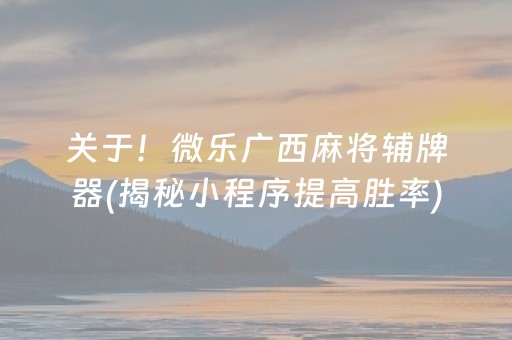 关于！微乐广西麻将辅牌器(揭秘小程序提高胜率)